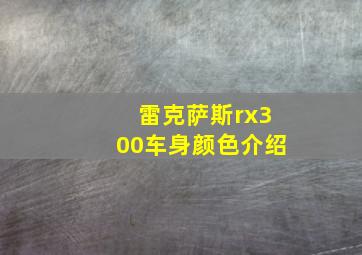 雷克萨斯rx300车身颜色介绍